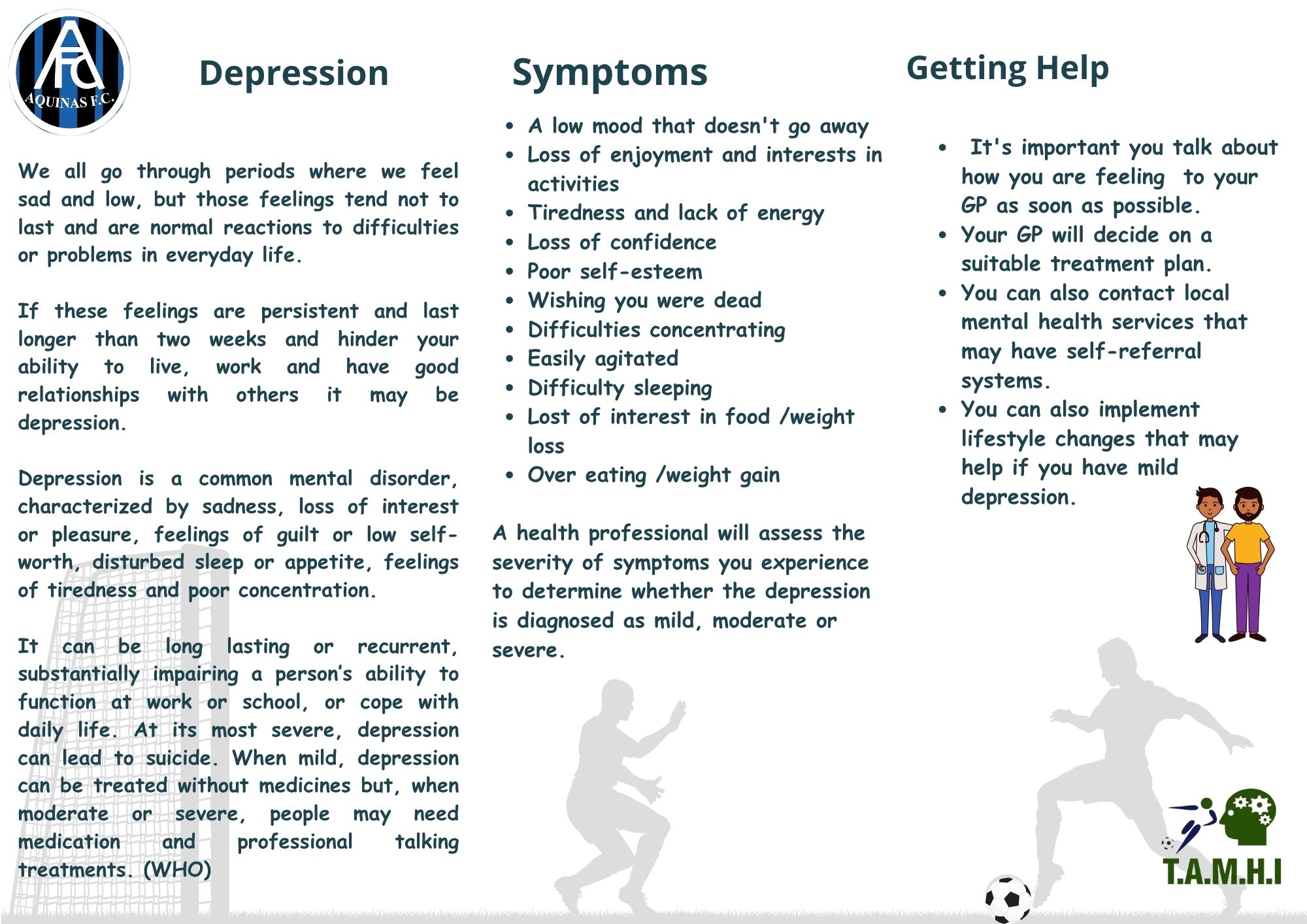 AFC
AQUINAS F.C.

Depression

We all go through periods where we feel sad and low, but those feelings tend not to last and are normal reactions to difficulties or problems in everyday life.

If these feelings are persistent and last longer than two weeks and hinder your ability to live, work and have good relationships with others it may be depression.

Depression is a common mental disorder, characterized by sadness, loss of interest or pleasure, feelings of guilt or low self-worth, disturbed sleep or appetite, feelings of tiredness and poor concentration.

It can be long lasting or recurrent, substantially impairing a person's ability to function at work or school, or cope with daily life. At its most severe, depression can lead to suicide. When mild, depression can be treated without medicines but, when moderate or severe, people may need medication and professional talking treatments. (WHO)

Symptoms

- A low mood that doesn't go away
- Loss of enjoyment and interests in activities
- Tiredness and lack of energy
- Loss of confidence
- Poor self-esteem
- Wishing you were dead
- Difficulties concentrating
- Easily agitated
- Difficulty sleeping
- Lost of interest in food /weight loss
- Over eating /weight gain

A health professional will assess the severity of symptoms you experience to determine whether the depression is diagnosed as mild, moderate or severe.

Getting Help

- It's important you talk about how you are feeling to your GP as soon as possible.
- Your GP will decide on a suitable treatment plan.
- You can also contact local mental health services that may have self-referral systems.
- You can also implement lifestyle changes that may help if you have mild depression.

T.A.M.H.I